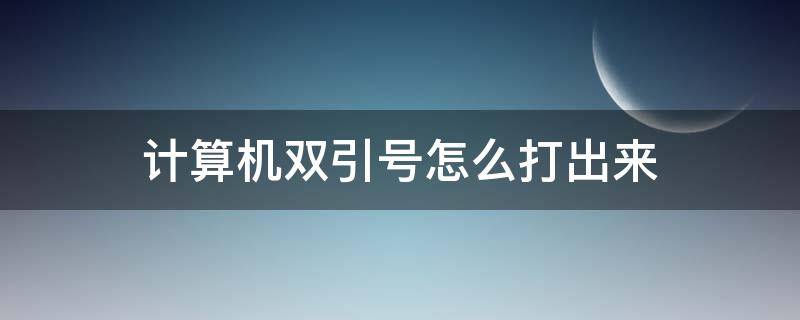 计算机双引号怎么打出来